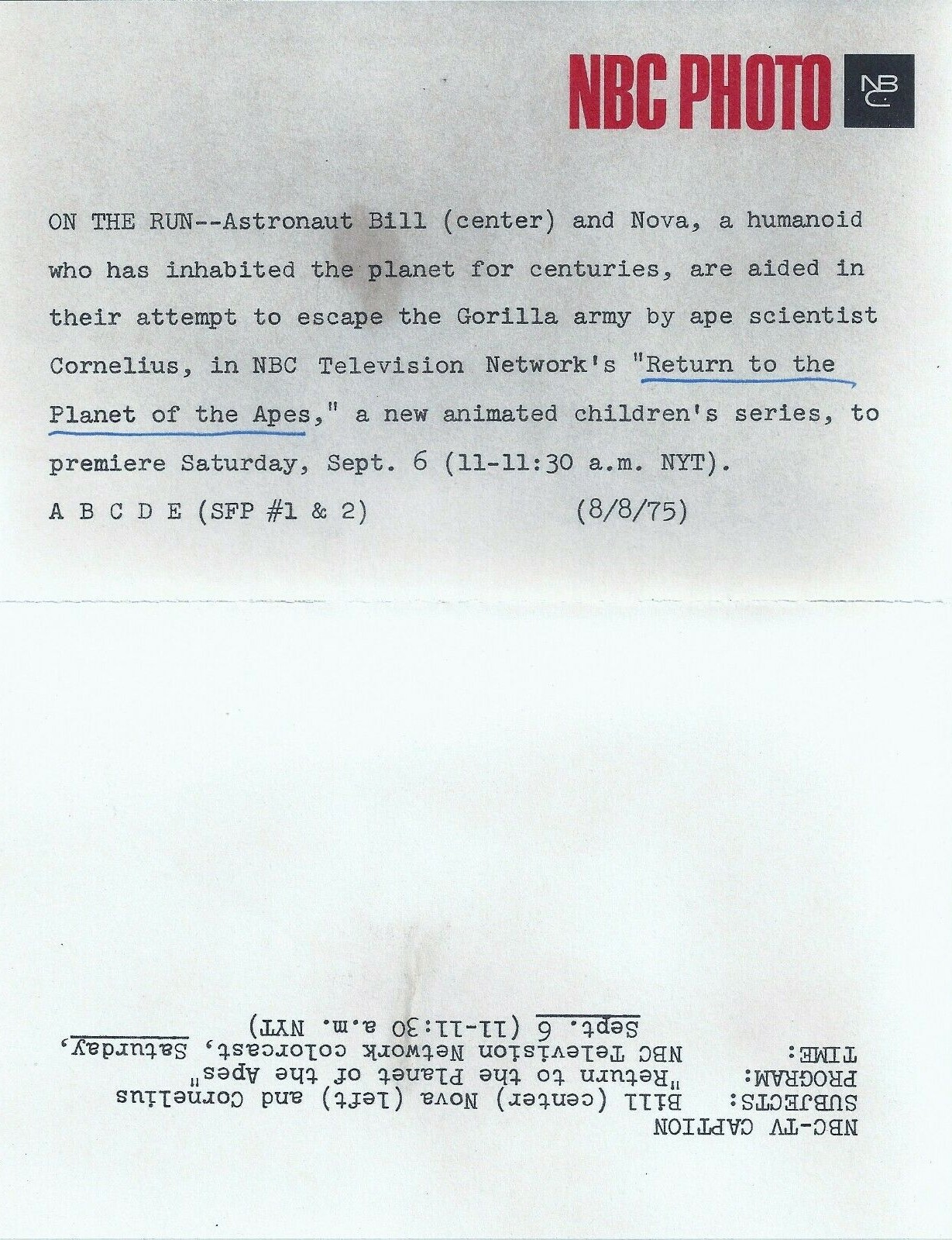 NBC PHOTO NBC

ON THE RUN--Astronaut Bill (center) and Nova, a humanoid who has inhabited the planet for centuries, are aided in their attempt to escape the Gorilla army by ape scientist Cornelius, in NBC Television Network's "Return to the Planet of the Apes," a new animated children's series, to premiere Saturday, Sept. 6 (11-11:30 a.m. NYT).

A B C D E (SFP #1 & 2) (8/8/75)

NBC-TV CAPTION
SUBJECTS: Bill (center) Nova (left) and Cornelius
PROGRAM: "Return to the Planet of the Apes"
TIME: NBC Television Network colorcast, Saturday, Sept. 6 (11-11:30 a.m. NYT)